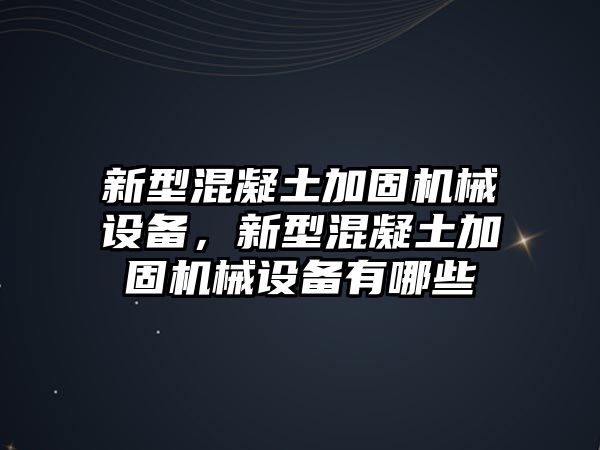 新型混凝土加固机械设备，新型混凝土加固机械设备有哪些